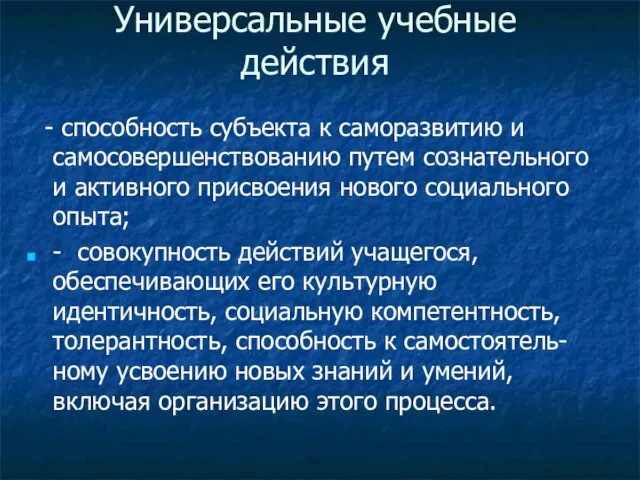 Универсальные учебные действия

- способность субъекта к саморазвитию и самосовершенствованию путем сознательного и активного присвоения нового социального опыта;

- совокупность действий учащегося, обеспечивающих его культурную идентичность, социальную компетентность, толерантность, способность к самостоятельному усвоению новых знаний и умений, включая организацию этого процесса.